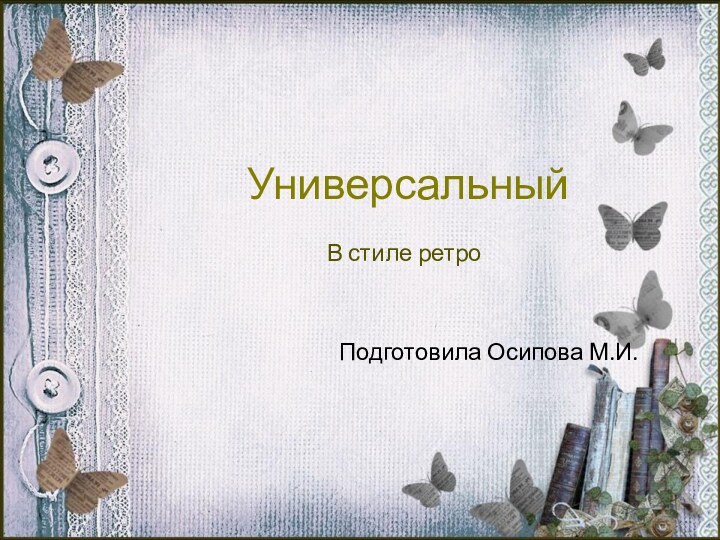 Универсальный

В стиле ретро

Подготовила Осипова М.И.